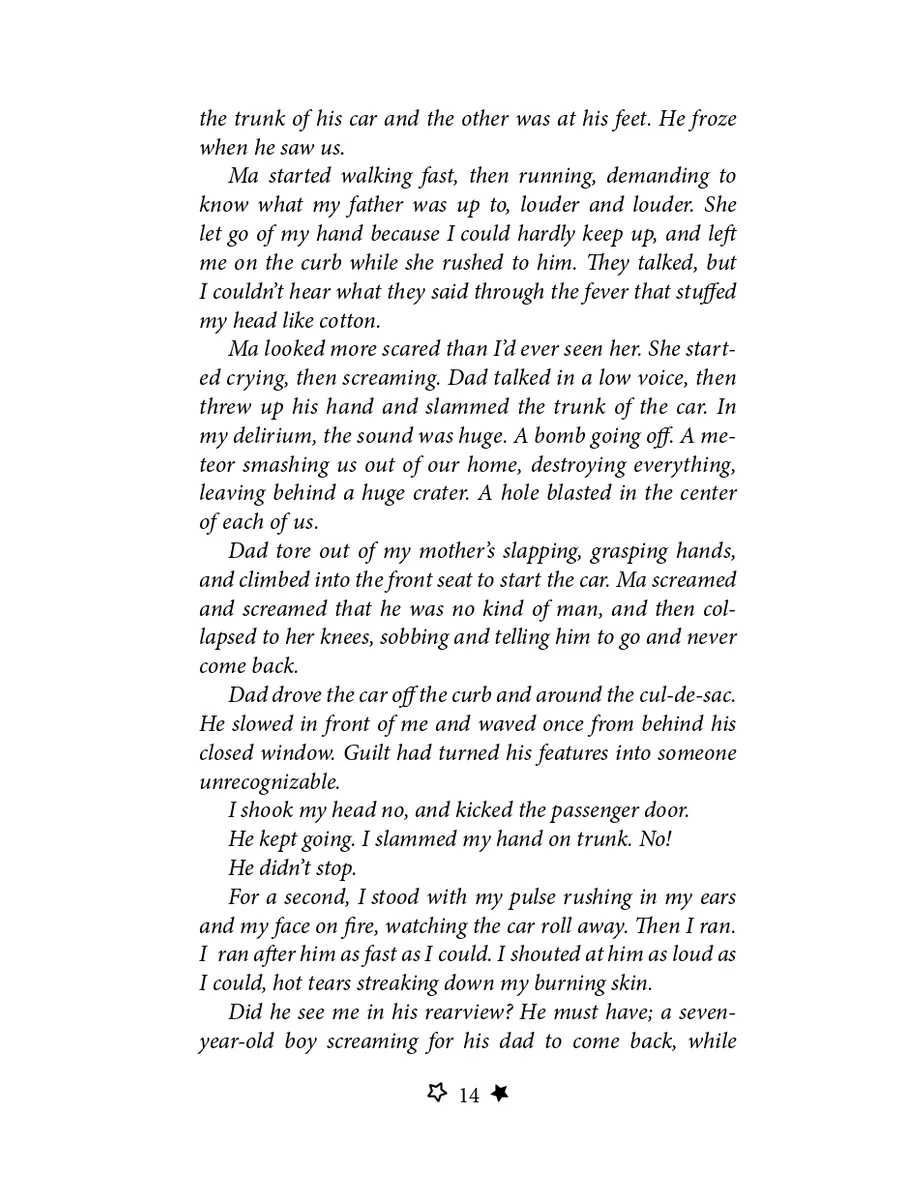 the trunk of his car and the other was at his feet. He froze when he saw us.

Ma started walking fast, then running, demanding to know what my father was up to, louder and louder. She let go of my hand because I could hardly keep up, and left me on the curb while she rushed to him. They talked, but I couldn't hear what they said through the fever that stuffed my head like cotton.

Ma looked more scared than I'd ever seen her. She started crying, then screaming. Dad talked in a low voice, then threw up his hand and slammed the trunk of the car. In my delirium, the sound was huge. A bomb going off. A meteor smashing us out of our home, destroying everything, leaving behind a huge crater. A hole blasted in the center of each of us.

Dad tore out of my mother's slapping, grasping hands, and climbed into the front seat to start the car. Ma screamed and screamed that he was no kind of man, and then collapsed to her knees, sobbing and telling him to go and never come back.

Dad drove the car off the curb and around the cul-de-sac. He slowed in front of me and waved once from behind his closed window. Guilt had turned his features into someone unrecognizable.

I shook my head no, and kicked the passenger door.

He kept going. I slammed my hand on trunk. No!

He didn't stop.

For a second, I stood with my pulse rushing in my ears and my face on fire, watching the car roll away. Then I ran. I ran after him as fast as I could. I shouted at him as loud as I could, hot tears streaking down my burning skin.

Did he see me in his rearview? He must have; a seven-year-old boy screaming for his dad to come back, while

14